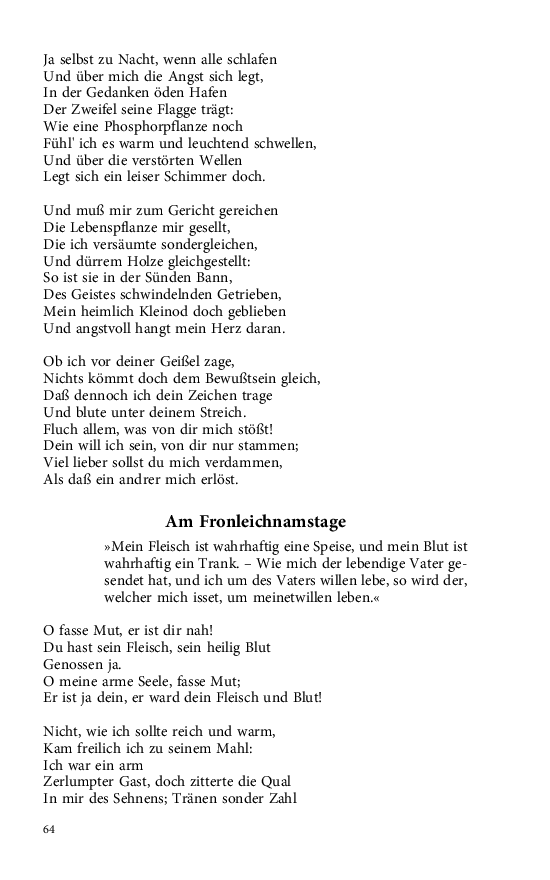 Ja selbst zu Nacht, wenn alle schlafen
Und über mich die Angst sich legt,
In der Gedanken öden Hafen
Der Zweifel seine Flagge trägt:
Wie eine Phosphorpflanze noch
Fühl' ich es warm und leuchtend schwellen,
Und über die verstörten Wellen
Legt sich ein leiser Schimmer doch.

Und muß mir zum Gericht gereichen
Die Lebenspflanze mir gesellt,
Die ich versäumte sondergleichen,
Und dürrem Holze gleichgestellt:
So ist sie in der Sünden Bann,
Des Geistes schwindelnden Getrieben,
Mein heimlich Kleinod doch geblieben
Und angstvoll hangt mein Herz daran.

Ob ich vor deiner Geißel zage,
Nichts kömmt doch dem Bewußtsein gleich,
Daß dennoch ich dein Zeichen trage
Und blute unter deinem Streich.
Fluch allem, was von dir mich stößt!
Dein will ich sein, von dir nur stammen;
Viel lieber sollst du mich verdammen,
Als daß ein andrer mich erlöst.

Am Fronleichnamstage

»Mein Fleisch ist wahrhaftig eine Speise, und mein Blut ist wahrhaftig ein Trank. – Wie mich der lebendige Vater gesendet hat, und ich um des Vaters willen lebe, so wird der, welcher mich isset, um meinetwillen leben.«

O fasse Mut, er ist dir nah!
Du hast sein Fleisch, sein heilig Blut
Genossen ja.
O meine arme Seele, fasse Mut;
Er ist ja dein, er ward dein Fleisch und Blut!

Nicht, wie ich sollte reich und warm,
Kam freilich ich zu seinem Mahl:
Ich war ein arm
Zerlumpter Gast, doch zitterte die Qual
In mir des Sehnens; Tränen sonder Zahl

64